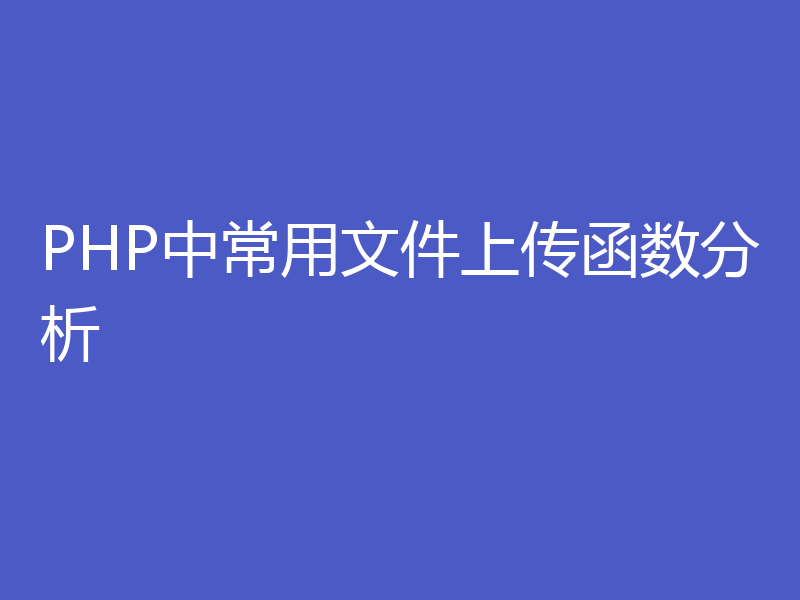 PHP中常用文件上传函数分析